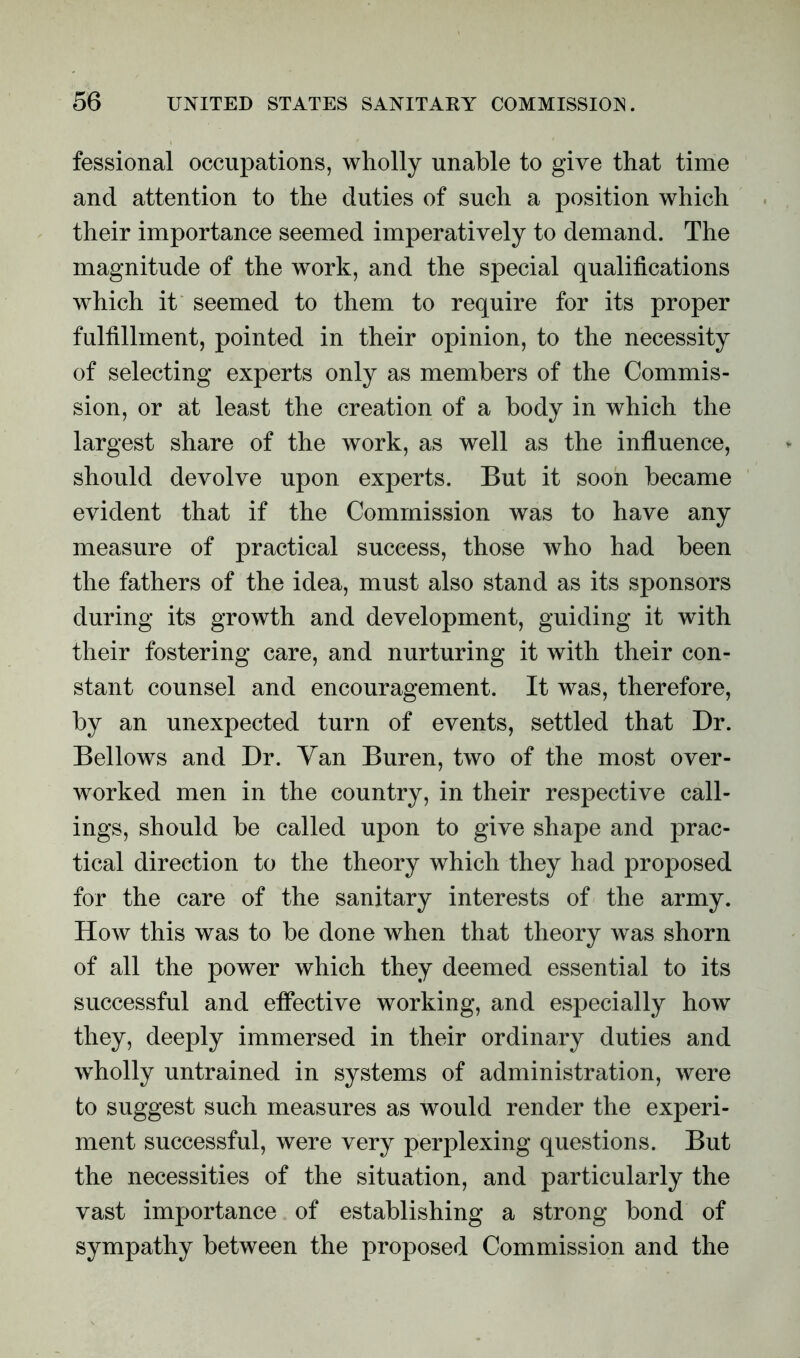 56 UNITED STATES SANITARY COMMISSION.

fessional occupations, wholly unable to give that time and attention to the duties of such a position which their importance seemed imperatively to demand. The magnitude of the work, and the special qualifications which it seemed to them to require for its proper fulfillment, pointed in their opinion, to the necessity of selecting experts only as members of the Commission, or at least the creation of a body in which the largest share of the work, as well as the influence, should devolve upon experts. But it soon became evident that if the Commission was to have any measure of practical success, those who had been the fathers of the idea, must also stand as its sponsors during its growth and development, guiding it with their fostering care, and nurturing it with their constant counsel and encouragement. It was, therefore, by an unexpected turn of events, settled that Dr. Bellows and Dr. Van Buren, two of the most overworked men in the country, in their respective callings, should be called upon to give shape and practical direction to the theory which they had proposed for the care of the sanitary interests of the army. How this was to be done when that theory was shorn of all the power which they deemed essential to its successful and effective working, and especially how they, deeply immersed in their ordinary duties and wholly untrained in systems of administration, were to suggest such measures as would render the experiment successful, were very perplexing questions. But the necessities of the situation, and particularly the vast importance of establishing a strong bond of sympathy between the proposed Commission and the